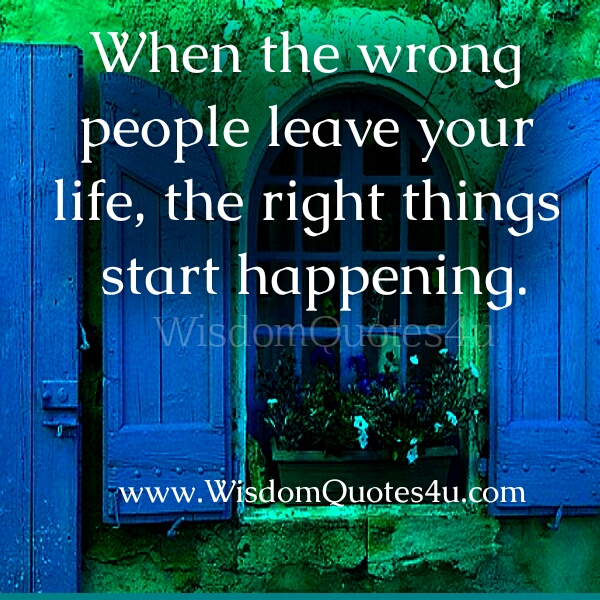 When the wrong people leave your life, the right things start happening.

WisdomQuotes4u

www.WisdomQuotes4u.com